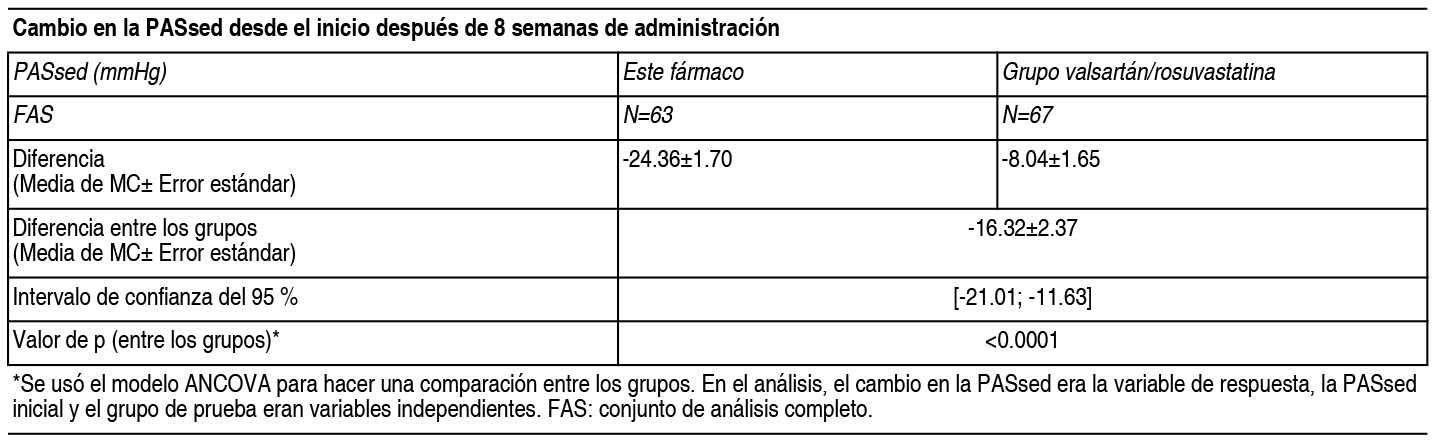 Cambio en la PASsed desde el inicio después de 8 semanas de administración

| PASsed (mmHg) | Este fármaco | Grupo valsartán/rosuvastatina |
|---|---|---|
| FAS | N=63 | N=67 |
| Diferencia (Media de MC± Error estándar) | -24.36±1.70 | -8.04±1.65 |
| Diferencia entre los grupos (Media de MC± Error estándar) | -16.32±2.37 | |
| Intervalo de confianza del 95 % | [-21.01; -11.63] | |
| Valor de p (entre los grupos)* | <0.0001 | |

*Se usó el modelo ANCOVA para hacer una comparación entre los grupos. En el análisis, el cambio en la PASsed era la variable de respuesta, la PASsed inicial y el grupo de prueba eran variables independientes. FAS: conjunto de análisis completo.